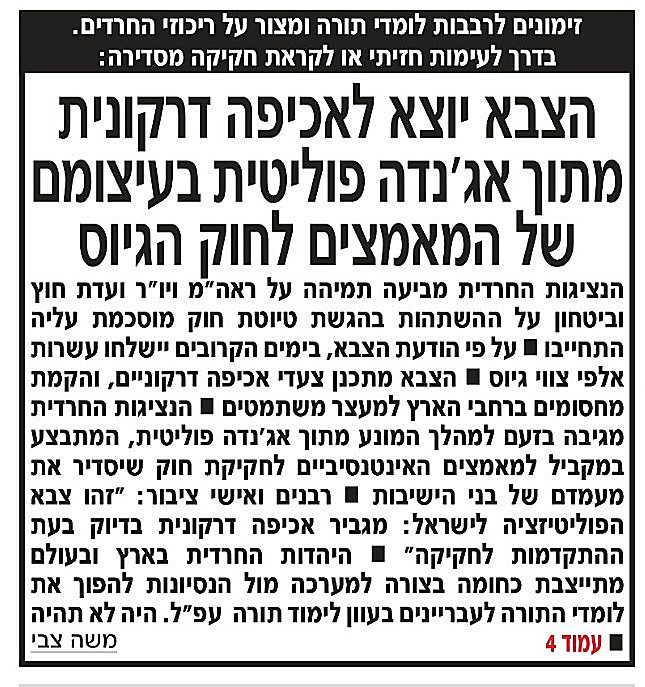 זימונים לרבבות לומדי תורה ומצור על ריכוזי החרדים. בדרך לעימות חזיתי או לקראת חקיקה מסדירה:

הצבא יוצא לאכיפה דרקונית מתוך אג'נדה פוליטית בעיצומם של המאמצים לחוק הגיוס

הנציגות החרדית מביעה תמיהה על ראה"מ ויו"ר ועדת חוץ וביטחון על ההשתהות בהגשת טיוטת חוק מוסכמת עליה התחייבו ■ על פי הודעת הצבא, בימים הקרובים יישלחו עשרות אלפי צווי גיוס ■ הצבא מתכנן צעדי אכיפה דרקוניים, והקמת מחסומים ברחבי הארץ למעצר משתמטים ■ הנציגות החרדית מגיבה בזעם למהלך המונע מתוך אג'נדה פוליטית, המתבצע במקביל למאמצים האינטנסיביים לחקיקת חוק שיסדיר את מעמדם של בני הישיבות ■ רבנים ואישי ציבור: "זהו צבא הפוליטיזציה לישראל: מגביר אכיפה דרקונית בדיוק בעת ההתקדמות לחקיקה" ■ היהדות החרדית בארץ ובעולם מתייצבת כחומה בצורה למערכה מול הנסיונות להפוך את לומדי התורה לעבריינים בעוון לימוד תורה עפ"ל. היה לא תהיה

■ עמוד 4 משה צבי